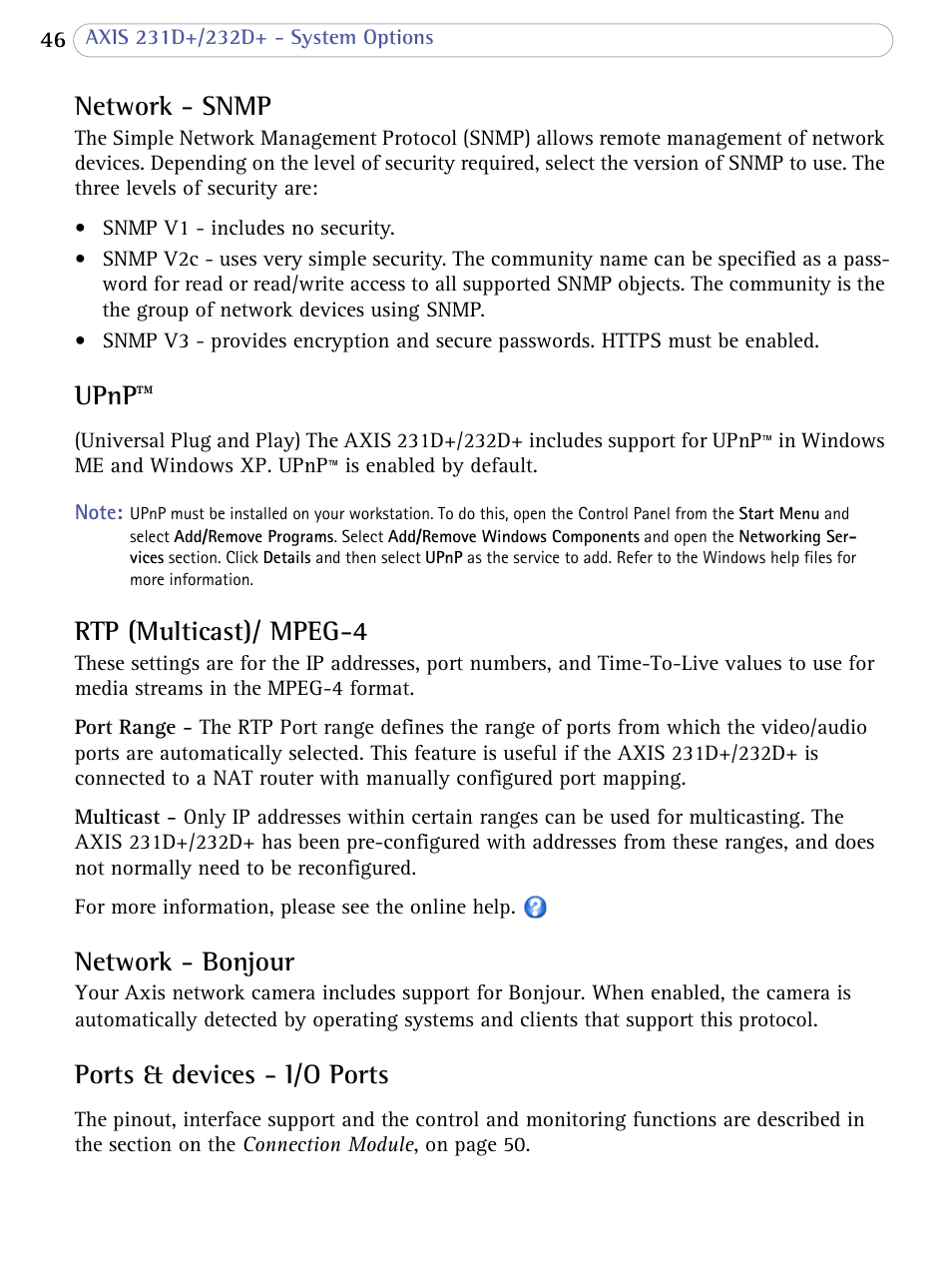 46 AXIS 231D+/232D+ - System Options

Network - SNMP

The Simple Network Management Protocol (SNMP) allows remote management of network devices. Depending on the level of security required, select the version of SNMP to use. The three levels of security are:

• SNMP V1 - includes no security.
• SNMP V2c - uses very simple security. The community name can be specified as a password for read or read/write access to all supported SNMP objects. The community is the the group of network devices using SNMP.
• SNMP V3 - provides encryption and secure passwords. HTTPS must be enabled.

UPnP™

(Universal Plug and Play) The AXIS 231D+/232D+ includes support for UPnP™ in Windows ME and Windows XP. UPnP™ is enabled by default.

Note: UPnP must be installed on your workstation. To do this, open the Control Panel from the Start Menu and select Add/Remove Programs. Select Add/Remove Windows Components and open the Networking Services section. Click Details and then select UPnP as the service to add. Refer to the Windows help files for more information.

RTP (Multicast)/ MPEG-4

These settings are for the IP addresses, port numbers, and Time-To-Live values to use for media streams in the MPEG-4 format.

Port Range - The RTP Port range defines the range of ports from which the video/audio ports are automatically selected. This feature is useful if the AXIS 231D+/232D+ is connected to a NAT router with manually configured port mapping.

Multicast - Only IP addresses within certain ranges can be used for multicasting. The AXIS 231D+/232D+ has been pre-configured with addresses from these ranges, and does not normally need to be reconfigured.

For more information, please see the online help.

Network - Bonjour

Your Axis network camera includes support for Bonjour. When enabled, the camera is automatically detected by operating systems and clients that support this protocol.

Ports & devices - I/O Ports

The pinout, interface support and the control and monitoring functions are described in the section on the Connection Module, on page 50.